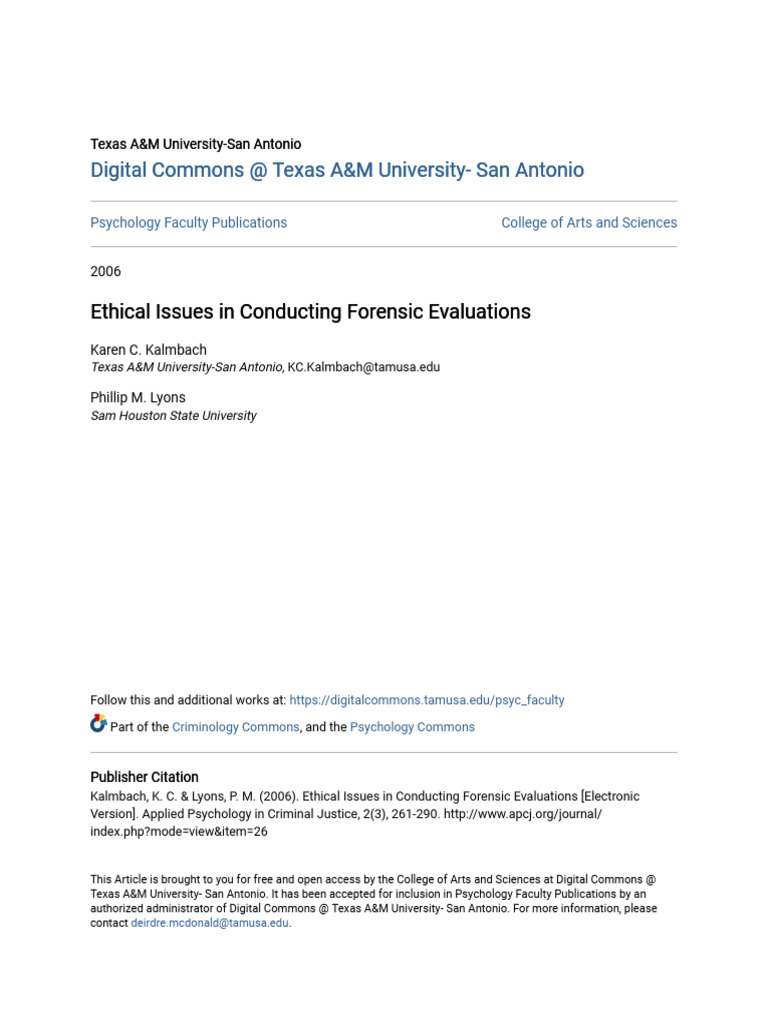 Texas A&M University-San Antonio

Digital Commons @ Texas A&M University- San Antonio

Psychology Faculty Publications

College of Arts and Sciences

2006

Ethical Issues in Conducting Forensic Evaluations

Karen C. Kalmbach
Texas A&M University-San Antonio, KC.Kalmbach@tamusa.edu

Phillip M. Lyons
Sam Houston State University

Follow this and additional works at: https://digitalcommons.tamusa.edu/psyc_faculty

Part of the Criminology Commons, and the Psychology Commons

Publisher Citation
Kalmbach, K. C. & Lyons, P. M. (2006). Ethical Issues in Conducting Forensic Evaluations [Electronic Version]. Applied Psychology in Criminal Justice, 2(3), 261-290. http://www.apcj.org/journal/index.php?mode=view&item=26

This Article is brought to you for free and open access by the College of Arts and Sciences at Digital Commons @ Texas A&M University- San Antonio. It has been accepted for inclusion in Psychology Faculty Publications by an authorized administrator of Digital Commons @ Texas A&M University- San Antonio. For more information, please contact deirdre.mcdonald@tamusa.edu.